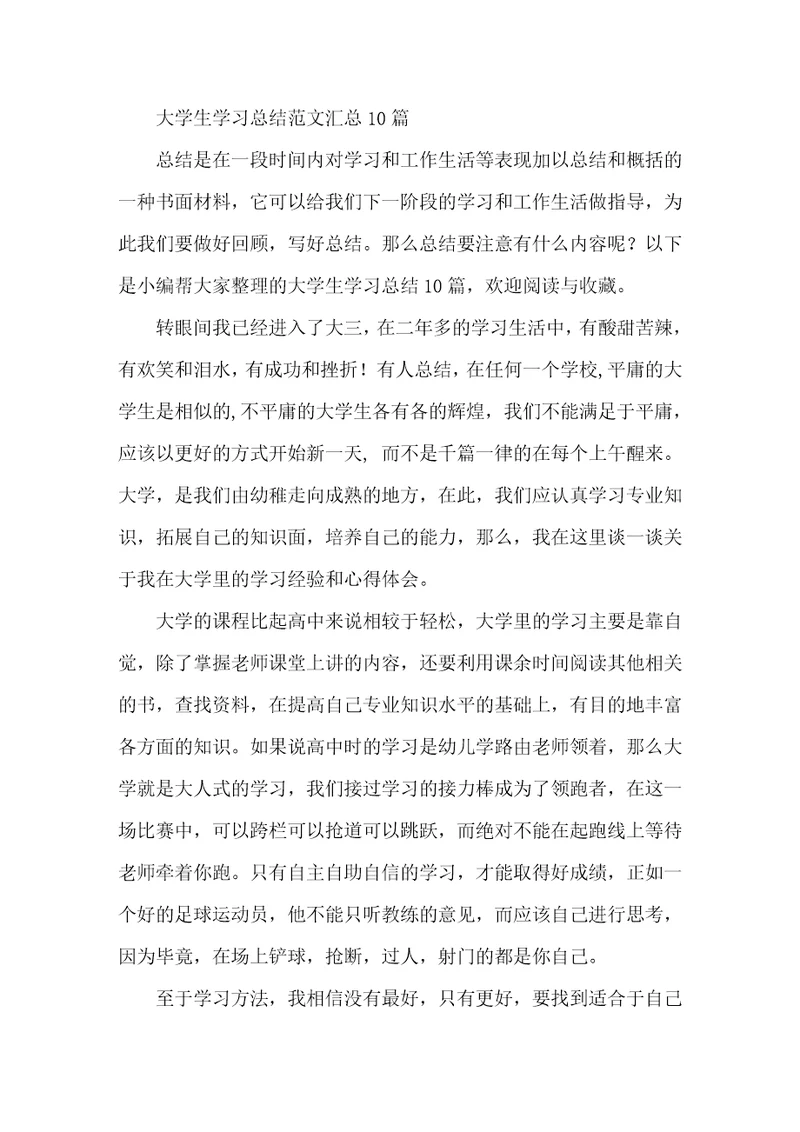 大学生学习总结范文汇总10篇

总结是在一段时间内对学习和工作生活等表现加以总结和概括的一种书面材料，它可以给我们下一阶段的学习和工作生活做指导，为此我们要做好回顾，写好总结。那么总结要注意有什么内容呢？以下是小编帮大家整理的大学生学习总结10篇，欢迎阅读与收藏。

转眼间我已经进入了大三，在二年多的学习生活中，有酸甜苦辣，有欢笑和泪水，有成功和挫折！有人总结，在任何一个学校,平庸的大学生是相似的,不平庸的大学生各有各的辉煌，我们不能满足于平庸，应该以更好的方式开始新一天，而不是千篇一律的在每个上午醒来。大学，是我们由幼稚走向成熟的地方，在此，我们应认真学习专业知识，拓展自己的知识面，培养自己的能力，那么，我在这里谈一谈关于我在大学里的学习经验和心得体会。

大学的课程比起高中来说相较于轻松，大学里的学习主要是靠自觉，除了掌握老师课堂上讲的内容，还要利用课余时间阅读其他相关的书，查找资料，在提高自己专业知识水平的基础上，有目的地丰富各方面的知识。如果说高中时的学习是幼儿学路由老师领着，那么大学就是大人式的学习，我们接过学习的接力棒成为了领跑者，在这一场比赛中，可以跨栏可以抢道可以跳跃，而绝对不能在起跑线上等待老师牵着你跑。只有自主自助自信的学习，才能取得好成绩，正如一个好的足球运动员，他不能只听教练的意见，而应该自己进行思考，因为毕竟，在场上铲球，抢断，过人，射门的都是你自己。

至于学习方法，我相信没有最好，只有更好，要找到适合于自己